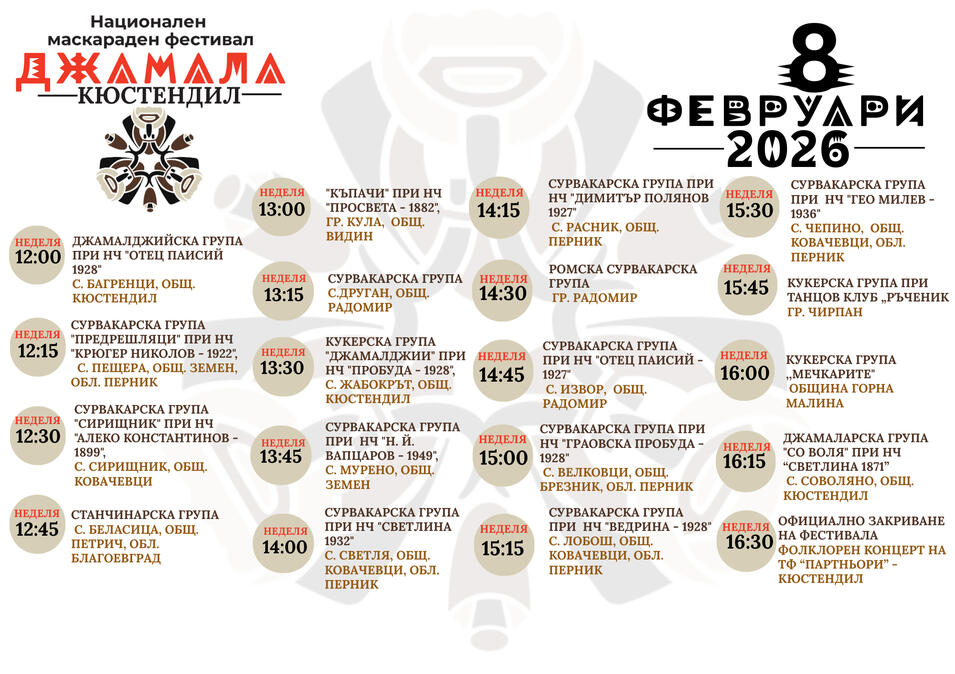 Национален маскараден фестивал
ДЖАМАЛА
КЮСТЕНДИЛ

8
ФЕВРУАРИ
2026

НЕДЕЛЯ
12:00
ДЖАМАЛДЖИЙСКА ГРУПА ПРИ НЧ "ОТЕЦ ПАИСИЙ 1928"
С. БАГРЕНЦИ, ОБЩ. КЮСТЕНДИЛ

НЕДЕЛЯ
12:15
СУРВАКАРСКА ГРУПА "ПРЕДРЕШЛЯЦИ" ПРИ НЧ "КРЮГЕР НИКОЛОВ - 1922",
С. ПЕЩЕРА, ОБЩ. ЗЕМЕН, ОБЛ. ПЕРНИК

НЕДЕЛЯ
12:30
СУРВАКАРСКА ГРУПА "СИРИЩНИК" ПРИ НЧ "АЛЕКО КОНСТАНТИНОВ - 1899",
С. СИРИЩНИК, ОБЩ. КОВАЧЕВЦИ

НЕДЕЛЯ
12:45
СТАНЧИНАРСКА ГРУПА
С. БЕЛАСИЦА, ОБЩ. ПЕТРИЧ, ОБЛ. БЛАГОЕВГРАД

НЕДЕЛЯ
13:00
"КЪПАЧИ" ПРИ НЧ "ПРОСВЕТА - 1882",
ГР. КУЛА, ОБЩ. ВИДИН

НЕДЕЛЯ
13:15
СУРВАКАРСКА ГРУПА
С.ДРУГАН, ОБЩ. РАДОМИР

НЕДЕЛЯ
13:30
КУКЕРСКА ГРУПА "ДЖАМАЛДЖИИ" ПРИ НЧ "ПРОБУДА - 1928",
С. ЖАБОКРЪТ, ОБЩ. КЮСТЕНДИЛ

НЕДЕЛЯ
13:45
СУРВАКАРСКА ГРУПА ПРИ НЧ "Н. Й. ВАПЦАРОВ - 1949",
С. МУРЕНО, ОБЩ. ЗЕМЕН

НЕДЕЛЯ
14:00
СУРВАКАРСКА ГРУПА ПРИ НЧ "СВЕТЛИНА 1932"
С. СВЕТЛЯ, ОБЩ. КОВАЧЕВЦИ, ОБЛ. ПЕРНИК

НЕДЕЛЯ
14:15
СУРВАКАРСКА ГРУПА ПРИ НЧ "ДИМИТЪР ПОЛЯНОВ 1927"
С. РАСНИК, ОБЩ. ПЕРНИК

НЕДЕЛЯ
14:30
РОМСКА СУРВАКАРСКА ГРУПА
ГР. РАДОМИР

НЕДЕЛЯ
14:45
СУРВАКАРСКА ГРУПА ПРИ НЧ "ОТЕЦ ПАИСИЙ - 1927"
С. ИЗВОР, ОБЩ. РАДОМИР

НЕДЕЛЯ
15:00
СУРВАКАРСКА ГРУПА ПРИ НЧ "ГРАОВСКА ПРОБУДА - 1928"
С. ВЕЛКОВЦИ, ОБЩ. БРЕЗНИК, ОБЛ. ПЕРНИК

НЕДЕЛЯ
15:15
СУРВАКАРСКА ГРУПА ПРИ НЧ "ВЕДРИНА - 1928"
С. ЛОБОШ, ОБЩ. КОВАЧЕВЦИ, ОБЛ. ПЕРНИК

НЕДЕЛЯ
15:30
СУРВАКАРСКА ГРУПА ПРИ НЧ "ГЕО МИЛЕВ - 1936"
С. ЧЕПИНО, ОБЩ. КОВАЧЕВЦИ, ОБЛ. ПЕРНИК

НЕДЕЛЯ
15:45
КУКЕРСКА ГРУПА ПРИ ТАНЦОВ КЛУБ „РЪЧЕНИК
ГР. ЧИРПАН

НЕДЕЛЯ
16:00
КУКЕРСКА ГРУПА „МЕЧКАРИТЕ"
ОБЩИНА ГОРНА МАЛИНА

НЕДЕЛЯ
16:15
ДЖАМАЛАРСКА ГРУПА "СО ВОЛЯ" ПРИ НЧ "СВЕТЛИНА 1871"
С. СОВОЛЯНО, ОБЩ. КЮСТЕНДИЛ

НЕДЕЛЯ
16:30
ОФИЦИАЛНО ЗАКРИВАНЕ НА ФЕСТИВАЛА
ФОЛКЛОРЕН КОНЦЕРТ НА ТФ "ПАРТНЬОРИ" - КЮСТЕНДИЛ